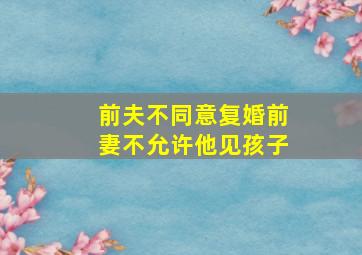 前夫不同意复婚前妻不允许他见孩子